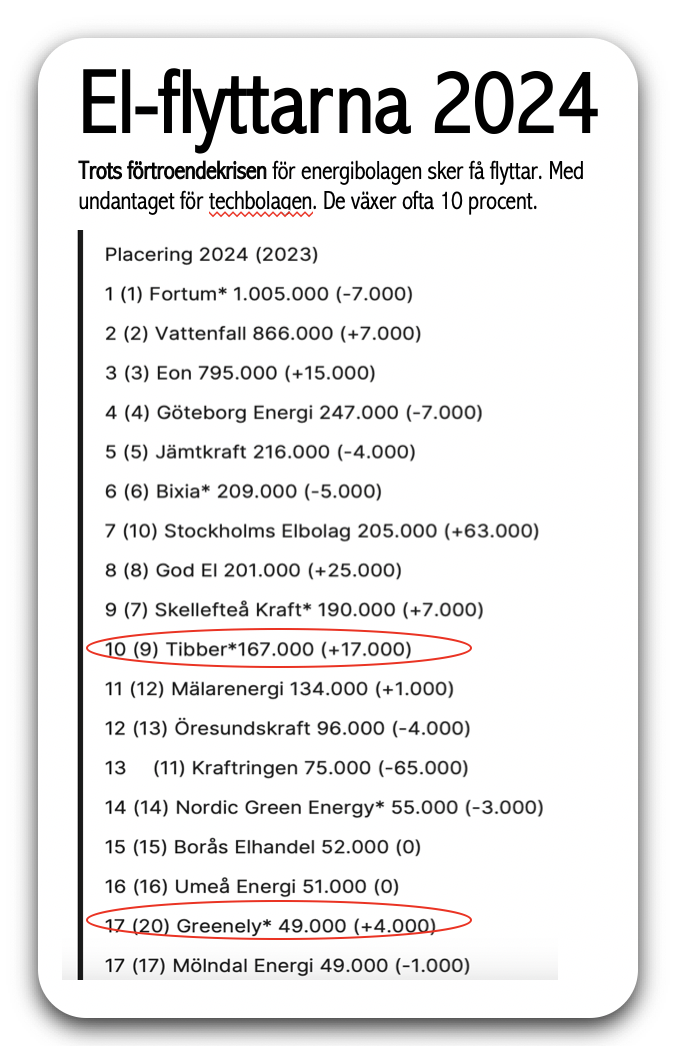 El-flyttarna 2024

Trots förtroendekrisen för energibolagen sker få flyttar. Med undantaget för techbolagen. De växer ofta 10 procent.

Placering 2024 (2023)

1 (1) Fortum* 1.005.000 (-7.000)

2 (2) Vattenfall 866.000 (+7.000)

3 (3) Eon 795.000 (+15.000)

4 (4) Göteborg Energi 247.000 (-7.000)

5 (5) Jämtkraft 216.000 (-4.000)

6 (6) Bixia* 209.000 (-5.000)

7 (10) Stockholms Elbolag 205.000 (+63.000)

8 (8) God El 201.000 (+25.000)

9 (7) Skellefteå Kraft* 190.000 (+7.000)

10 (9) Tibber*167.000 (+17.000)

11 (12) Mälarenergi 134.000 (+1.000)

12 (13) Öresundskraft 96.000 (-4.000)

13 (11) Kraftringen 75.000 (-65.000)

14 (14) Nordic Green Energy* 55.000 (-3.000)

15 (15) Borås Elhandel 52.000 (0)

16 (16) Umeå Energi 51.000 (0)

17 (20) Greenely* 49.000 (+4.000)

17 (17) Mölndal Energi 49.000 (-1.000)